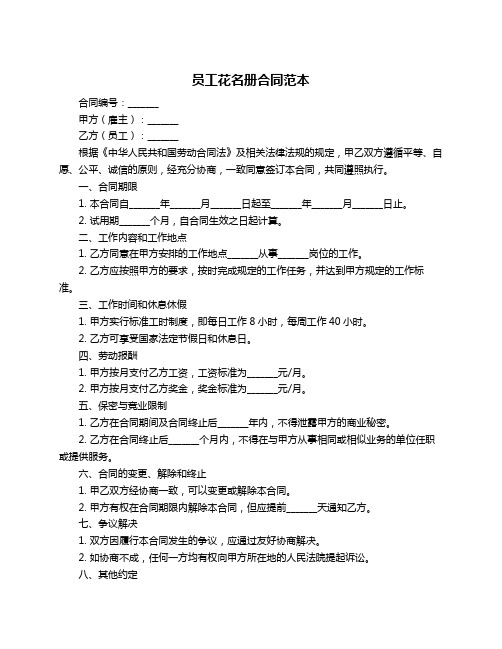 员工花名册合同范本

合同编号：______

甲方（雇主）：______

乙方（员工）：______

根据《中华人民共和国劳动合同法》及相关法律法规的规定，甲乙双方遵循平等、自愿、公平、诚信的原则，经充分协商，一致同意签订本合同，共同遵照执行。

一、合同期限

1. 本合同自______年______月______日起至______年______月______日止。

2. 试用期______个月，自合同生效之日起计算。

二、工作内容和工作地点

1. 乙方同意在甲方安排的工作地点______从事______岗位的工作。

2. 乙方应按照甲方的要求，按时完成规定的工作任务，并达到甲方规定的工作标准。

三、工作时间和休息休假

1. 甲方实行标准工时制度，即每日工作 8 小时，每周工作 40 小时。

2. 乙方可享受国家法定节假日和休息日。

四、劳动报酬

1. 甲方按月支付乙方工资，工资标准为______元/月。

2. 甲方按月支付乙方奖金，奖金标准为______元/月。

五、保密与竞业限制

1. 乙方在合同期间及合同终止后______年内，不得泄露甲方的商业秘密。

2. 乙方在合同终止后______个月内，不得在与甲方从事相同或相似业务的单位任职或提供服务。

六、合同的变更、解除和终止

1. 甲乙双方经协商一致，可以变更或解除本合同。

2. 甲方有权在合同期限内解除本合同，但应提前______天通知乙方。

七、争议解决

1. 双方因履行本合同发生的争议，应通过友好协商解决。

2. 如协商不成，任何一方均有权向甲方所在地的人民法院提起诉讼。

八、其他约定